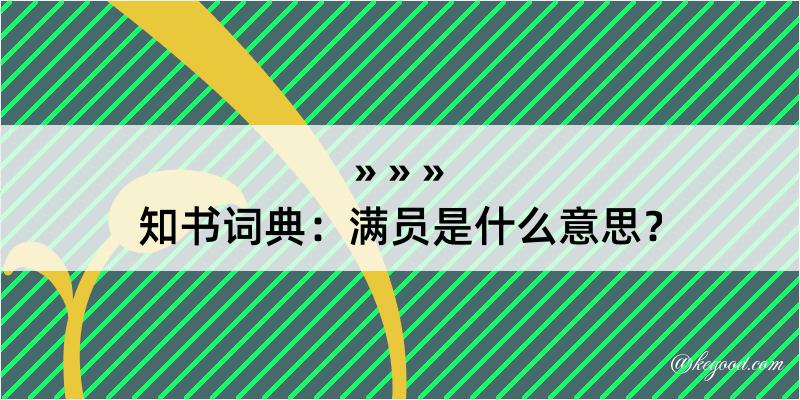 » » »

知书词典：满员是什么意思？

@kegood.com